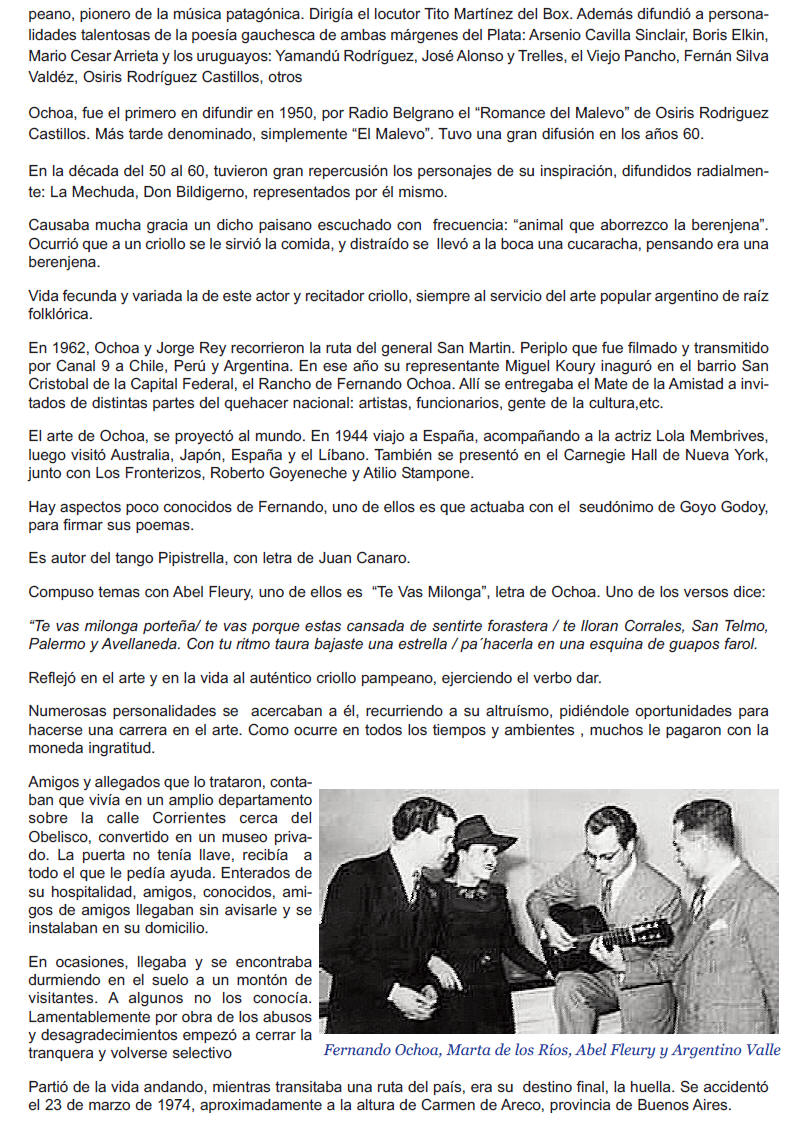 peano, pionero de la música patagónica. Dirigía el locutor Tito Martínez del Box. Además difundió a personalidades talentosas de la poesía gauchesca de ambas márgenes del Plata: Arsenio Cavilla Sinclair, Boris Elkin, Mario Cesar Arrieta y los uruguayos: Yamandú Rodríguez, José Alonso y Trelles, el Viejo Pancho, Fernán Silva Valdéz, Osiris Rodríguez Castillos, otros

Ochoa, fue el primero en difundir en 1950, por Radio Belgrano el "Romance del Malevo" de Osiris Rodriguez Castillos. Más tarde denominado, simplemente "El Malevo". Tuvo una gran difusión en los años 60.

En la década del 50 al 60, tuvieron gran repercusión los personajes de su inspiración, difundidos radialmente: La Mechuda, Don Bildigerno, representados por él mismo.

Causaba mucha gracia un dicho paisano escuchado con frecuencia: "animal que aborrezco la berenjena". Ocurrió que a un criollo se le sirvió la comida, y distraído se llevó a la boca una cucaracha, pensando era una berenjena.

Vida fecunda y variada la de este actor y recitador criollo, siempre al servicio del arte popular argentino de raíz folklórica.

En 1962, Ochoa y Jorge Rey recorrieron la ruta del general San Martin. Periplo que fue filmado y transmitido por Canal 9 a Chile, Perú y Argentina. En ese año su representante Miguel Koury inaguró en el barrio San Cristobal de la Capital Federal, el Rancho de Fernando Ochoa. Allí se entregaba el Mate de la Amistad a invitados de distintas partes del quehacer nacional: artistas, funcionarios, gente de la cultura,etc.

El arte de Ochoa, se proyectó al mundo. En 1944 viajo a España, acompañando a la actriz Lola Membrives, luego visitó Australia, Japón, España y el Líbano. También se presentó en el Carnegie Hall de Nueva York, junto con Los Fronterizos, Roberto Goyeneche y Atilio Stampone.

Hay aspectos poco conocidos de Fernando, uno de ellos es que actuaba con el seudónimo de Goyo Godoy, para firmar sus poemas.

Es autor del tango Pipistrella, con letra de Juan Canaro.

Compuso temas con Abel Fleury, uno de ellos es "Te Vas Milonga", letra de Ochoa. Uno de los versos dice:

"Te vas milonga porteña/ te vas porque estas cansada de sentirte forastera / te lloran Corrales, San Telmo, Palermo y Avellaneda. Con tu ritmo taura bajaste una estrella / pa´hacerla en una esquina de guapos farol.

Reflejó en el arte y en la vida al auténtico criollo pampeano, ejerciendo el verbo dar.

Numerosas personalidades se acercaban a él, recurriendo a su altruísmo, pidiéndole oportunidades para hacerse una carrera en el arte. Como ocurre en todos los tiempos y ambientes , muchos le pagaron con la moneda ingratitud.

Amigos y allegados que lo trataron, contaban que vivía en un amplio departamento sobre la calle Corrientes cerca del Obelisco, convertido en un museo privado. La puerta no tenía llave, recibía a todo el que le pedía ayuda. Enterados de su hospitalidad, amigos, conocidos, amigos de amigos llegaban sin avisarle y se instalaban en su domicilio.

En ocasiones, llegaba y se encontraba durmiendo en el suelo a un montón de visitantes. A algunos no los conocía. Lamentablemente por obra de los abusos y desagradecimientos empezó a cerrar la tranquera y volverse selectivo

Fernando Ochoa, Marta de los Ríos, Abel Fleury y Argentino Valle

Partió de la vida andando, mientras transitaba una ruta del país, era su destino final, la huella. Se accidentó el 23 de marzo de 1974, aproximadamente a la altura de Carmen de Areco, provincia de Buenos Aires.